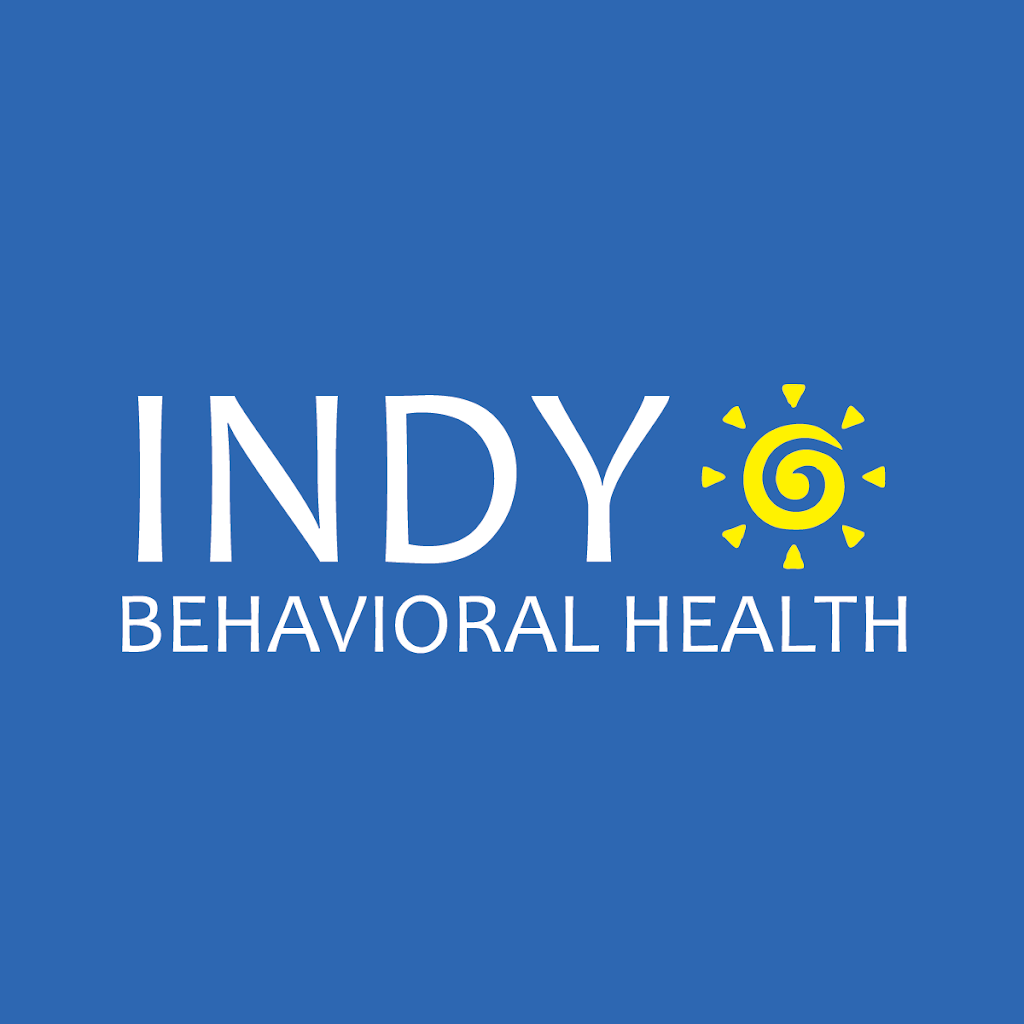 INDY
BEHAVIORAL HEALTH